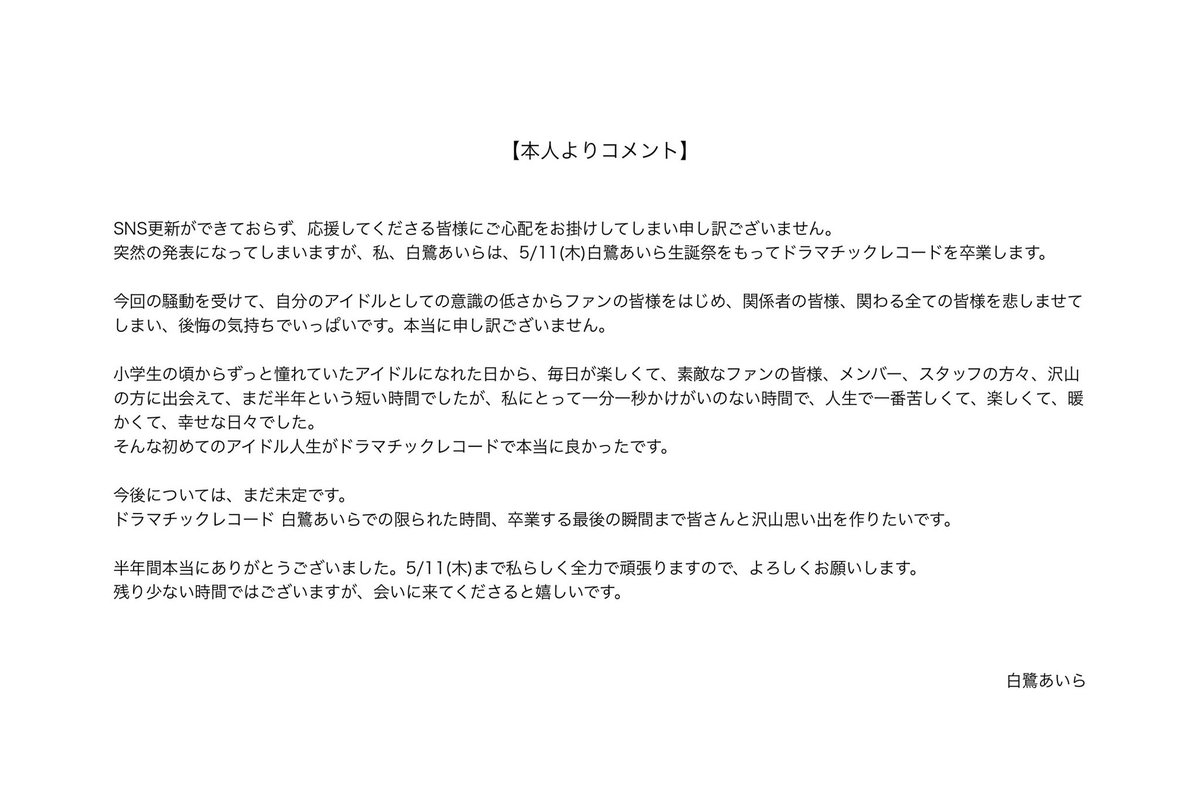 【本人よりコメント】

SNS更新ができておらず、応援してくださる皆様にご心配をお掛けしてしまい申し訳ございません。
突然の発表になってしまいますが、私、白鷺あいらは、5/11(木)白鷺あいら生誕祭をもってドラマチックレコードを卒業します。

今回の騒動を受けて、自分のアイドルとしての意識の低さからファンの皆様をはじめ、関係者の皆様、関わる全ての皆様を悲しませてしまい、後悔の気持ちでいっぱいです。本当に申し訳ございません。

小学生の頃からずっと憧れていたアイドルになれた日から、毎日が楽しくて、素敵なファンの皆様、メンバー、スタッフの方々、沢山の方に出会えて、まだ半年という短い時間でしたが、私にとって一分一秒かけがいのない時間で、人生で一番苦しくて、楽しくて、暖かくて、幸せな日々でした。
そんな初めてのアイドル人生がドラマチックレコードで本当に良かったです。

今後については、まだ未定です。
ドラマチックレコード 白鷺あいらでの限られた時間、卒業する最後の瞬間まで皆さんと沢山思い出を作りたいです。

半年間本当にありがとうございました。5/11(木)まで私らしく全力で頑張りますので、よろしくお願いします。
残り少ない時間ではございますが、会いに来てくださると嬉しいです。

白鷺あいら